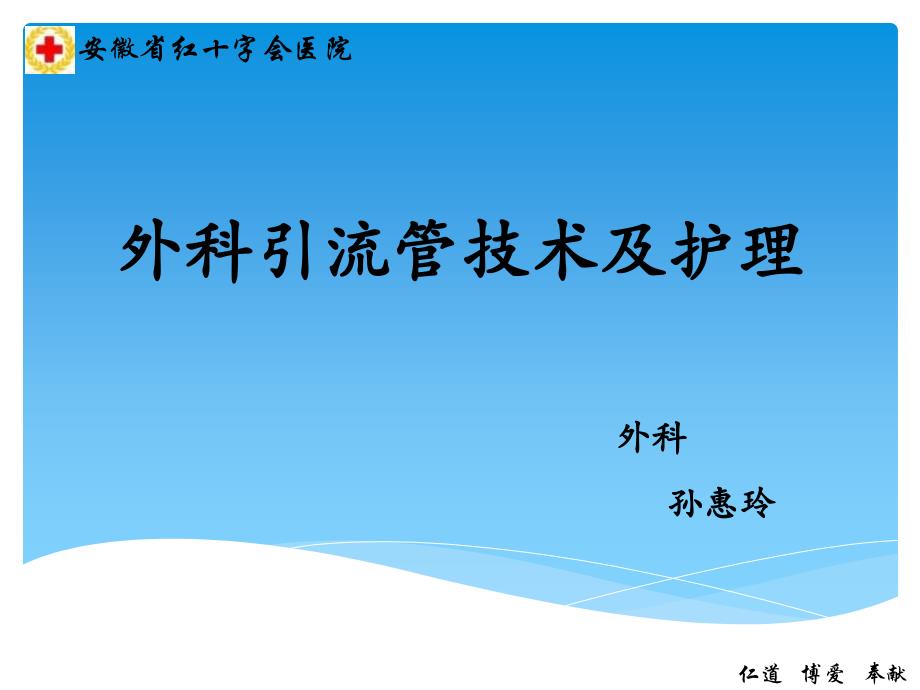 安徽省红十字会医院

外科引流管技术及护理

外科

孙惠玲

仁道 博爱 奉献